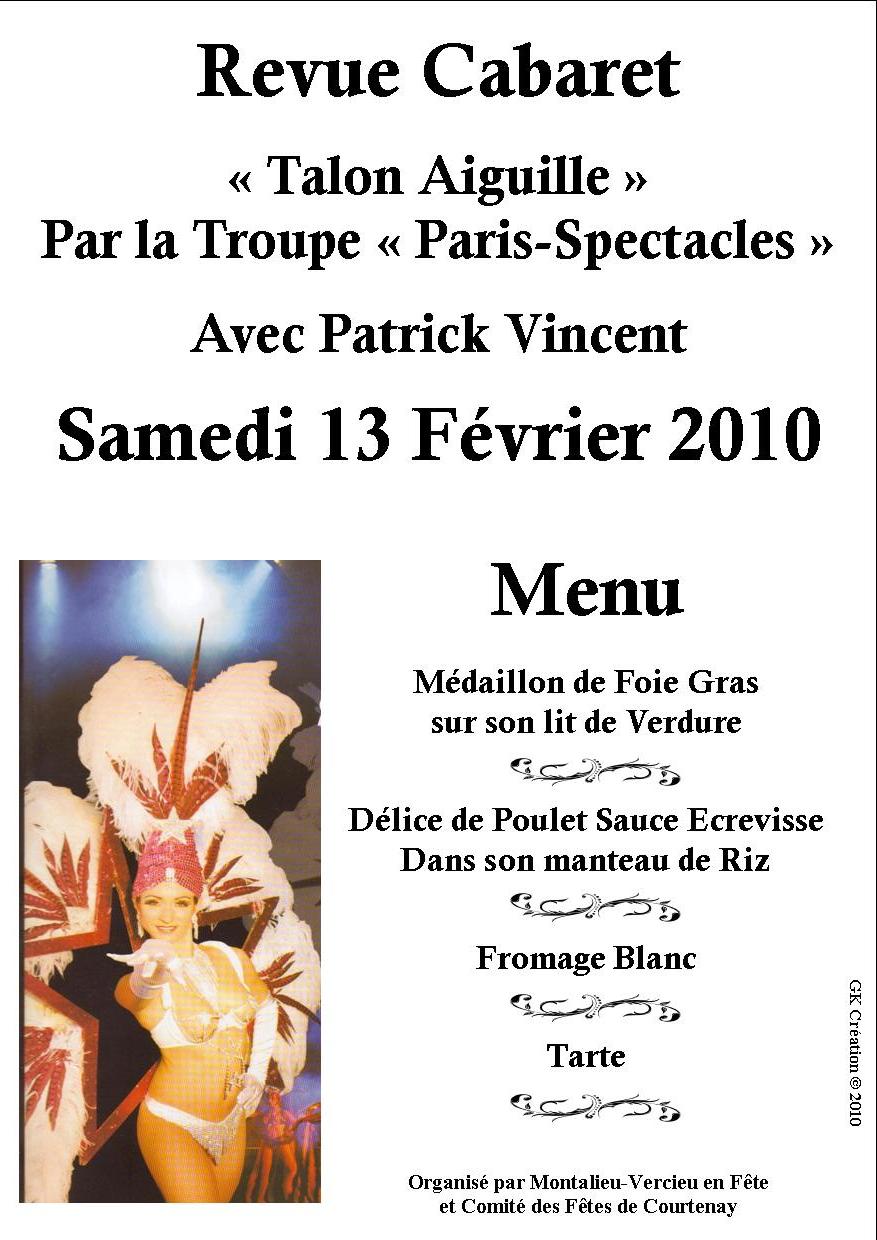 Revue Cabaret

« Talon Aiguille »
Par la Troupe « Paris-Spectacles »

Avec Patrick Vincent

Samedi 13 Février 2010

Menu

Médaillon de Foie Gras
sur son lit de Verdure

Délice de Poulet Sauce Ecrevisse
Dans son manteau de Riz

Fromage Blanc

Tarte

Organisé par Montalieu-Vercieu en Fête
et Comité des Fêtes de Courtenay

GK Création © 2010